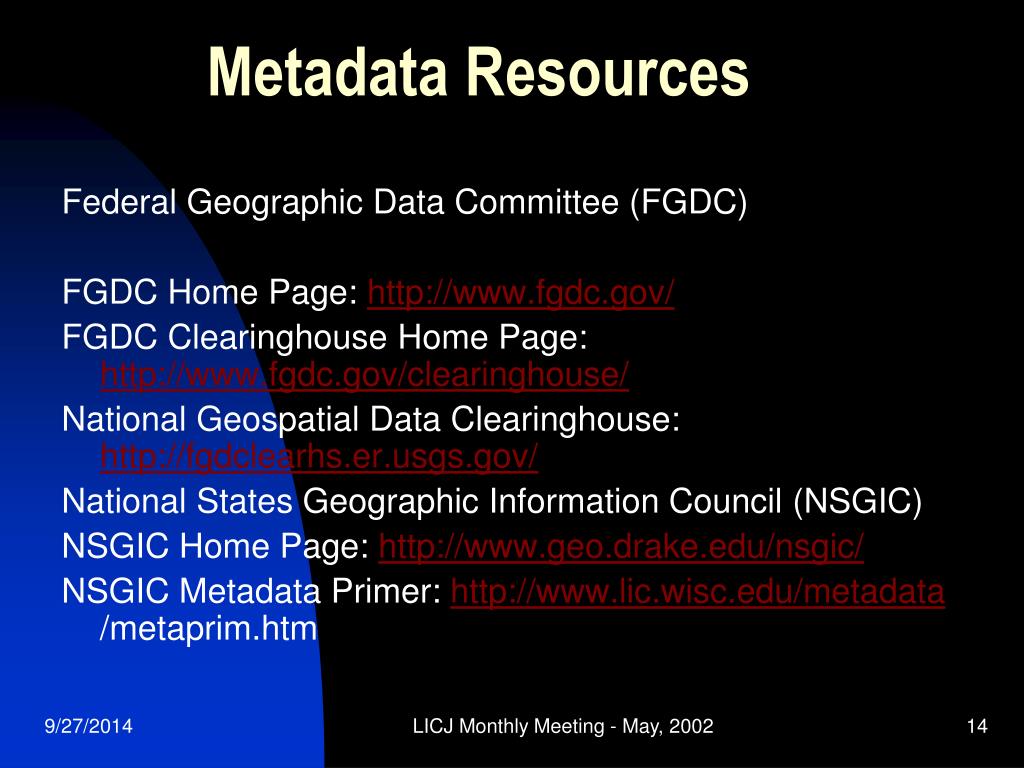 Metadata Resources

Federal Geographic Data Committee (FGDC)

FGDC Home Page: http://www.fgdc.gov/
FGDC Clearinghouse Home Page: http://www.fgdc.gov/clearinghouse/
National Geospatial Data Clearinghouse: http://fgdclearhs.er.usgs.gov/
National States Geographic Information Council (NSGIC)
NSGIC Home Page: http://www.geo.drake.edu/nsgic/
NSGIC Metadata Primer: http://www.lic.wisc.edu/metadata /metaprim.htm

9/27/2014
LICJ Monthly Meeting - May, 2002
14